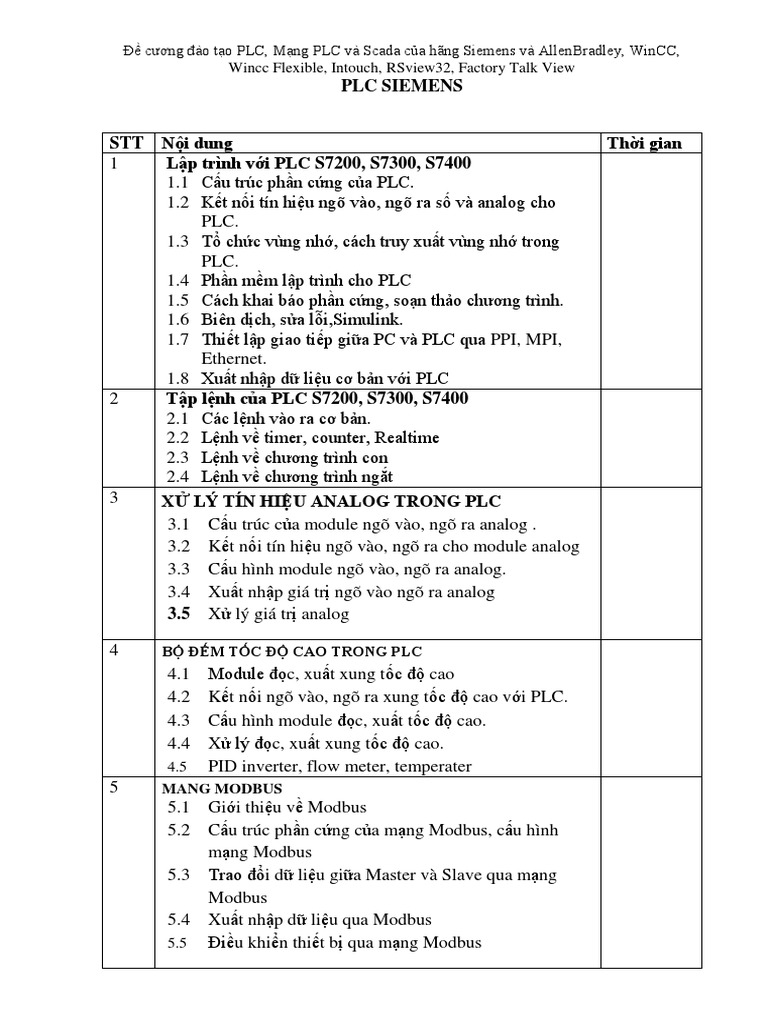 Đề cương đào tạo PLC, Mạng PLC và Scada của hãng Siemens và AllenBradley, WinCC, Wincc Flexible, Intouch, RSview32, Factory Talk View

PLC SIEMENS

| STT | Nội dung | Thời gian |
|---|---|---|
| 1 | Lập trình với PLC S7200, S7300, S7400<br>1.1 Cấu trúc phần cứng của PLC.<br>1.2 Kết nối tín hiệu ngõ vào, ngõ ra số và analog cho PLC.<br>1.3 Tổ chức vùng nhớ, cách truy xuất vùng nhớ trong PLC.<br>1.4 Phần mềm lập trình cho PLC<br>1.5 Cách khai báo phần cứng, soạn thảo chương trình.<br>1.6 Biên dịch, sửa lỗi,Simulink.<br>1.7 Thiết lập giao tiếp giữa PC và PLC qua PPI, MPI, Ethernet.<br>1.8 Xuất nhập dữ liệu cơ bản với PLC | |
| 2 | Tập lệnh của PLC S7200, S7300, S7400<br>2.1 Các lệnh vào ra cơ bản.<br>2.2 Lệnh về timer, counter, Realtime<br>2.3 Lệnh về chương trình con<br>2.4 Lệnh về chương trình ngắt | |
| 3 | XỬ LÝ TÍN HIỆU ANALOG TRONG PLC<br>3.1 Cấu trúc của module ngõ vào, ngõ ra analog .<br>3.2 Kết nối tín hiệu ngõ vào, ngõ ra cho module analog<br>3.3 Cấu hình module ngõ vào, ngõ ra analog.<br>3.4 Xuất nhập giá trị ngõ vào ngõ ra analog<br>3.5 Xử lý giá trị analog | |
| 4 | BỘ ĐẾM TỐC ĐỘ CAO TRONG PLC<br>4.1 Module đọc, xuất xung tốc độ cao<br>4.2 Kết nối ngõ vào, ngõ ra xung tốc độ cao với PLC.<br>4.3 Cấu hình module đọc, xuất tốc độ cao.<br>4.4 Xử lý đọc, xuất xung tốc độ cao.<br>4.5 PID inverter, flow meter, temperater | |
| 5 | MẠNG MODBUS<br>5.1 Giới thiệu về Modbus<br>5.2 Cấu trúc phần cứng của mạng Modbus, cấu hình mạng Modbus<br>5.3 Trao đổi dữ liệu giữa Master và Slave qua mạng Modbus<br>5.4 Xuất nhập dữ liệu qua Modbus<br>5.5 Điều khiển thiết bị qua mạng Modbus | |